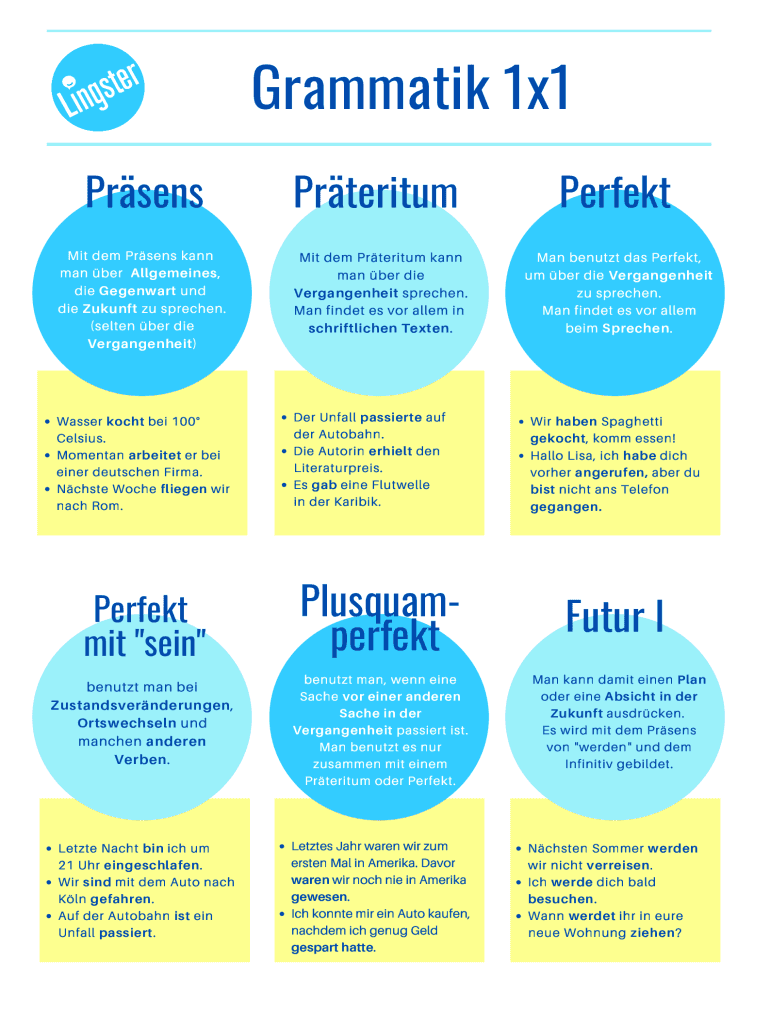 Lingster

Grammatik 1x1

Präsens

Mit dem Präsens kann man über Allgemeines, die Gegenwart und die Zukunft zu sprechen. (selten über die Vergangenheit)

- Wasser kocht bei 100° Celsius.
- Momentan arbeitet er bei einer deutschen Firma.
- Nächste Woche fliegen wir nach Rom.

Präteritum

Mit dem Präteritum kann man über die Vergangenheit sprechen. Man findet es vor allem in schriftlichen Texten.

- Der Unfall passierte auf der Autobahn.
- Die Autorin erhielt den Literaturpreis.
- Es gab eine Flutwelle in der Karibik.

Perfekt

Man benutzt das Perfekt, um über die Vergangenheit zu sprechen. Man findet es vor allem beim Sprechen.

- Wir haben Spaghetti gekocht, komm essen!
- Hallo Lisa, ich habe dich vorher angerufen, aber du bist nicht ans Telefon gegangen.

Perfekt mit "sein"

benutzt man bei Zustandsveränderungen, Ortswechseln und manchen anderen Verben.

- Letzte Nacht bin ich um 21 Uhr eingeschlafen.
- Wir sind mit dem Auto nach Köln gefahren.
- Auf der Autobahn ist ein Unfall passiert.

Plusquamperfekt

benutzt man, wenn eine Sache vor einer anderen Sache in der Vergangenheit passiert ist. Man benutzt es nur zusammen mit einem Präteritum oder Perfekt.

- Letztes Jahr waren wir zum ersten Mal in Amerika. Davor waren wir noch nie in Amerika gewesen.
- Ich konnte mir ein Auto kaufen, nachdem ich genug Geld gespart hatte.

Futur I

Man kann damit einen Plan oder eine Absicht in der Zukunft ausdrücken. Es wird mit dem Präsens von "werden" und dem Infinitiv gebildet.

- Nächsten Sommer werden wir nicht verreisen.
- Ich werde dich bald besuchen.
- Wann werdet ihr in eure neue Wohnung ziehen?